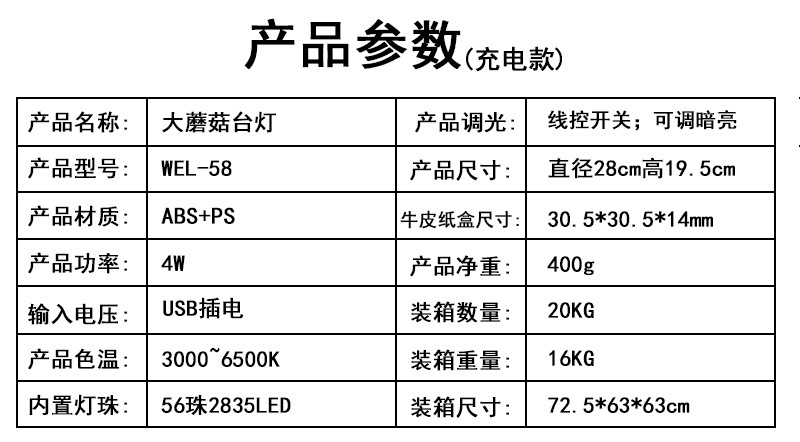 产品参数(充电款)

| 产品名称: | 大蘑菇台灯 | 产品调光: | 线控开关;可调暗亮 |
|---|---|---|---|
| 产品型号: | WEL-58 | 产品尺寸: | 直径28cm高19.5cm |
| 产品材质: | ABS+PS | 牛皮纸盒尺寸: | 30.5*30.5*14mm |
| 产品功率: | 4W | 产品净重: | 400g |
| 输入电压: | USB插电 | 装箱数量: | 20KG |
| 产品色温: | 3000~6500K | 装箱重量: | 16KG |
| 内置灯珠: | 56珠2835LED | 装箱尺寸: | 72.5*63*63cm |